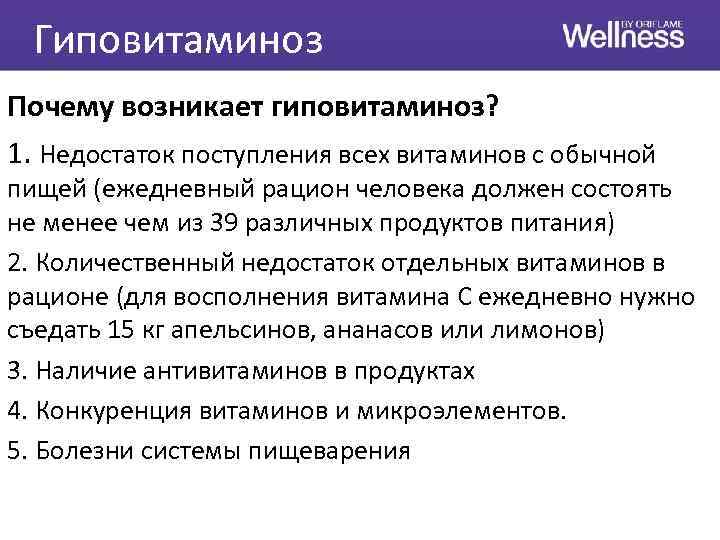 Гиповитаминоз

Wellness BY ORIFLAME

Почему возникает гиповитаминоз?

1. Недостаток поступления всех витаминов с обычной пищей (ежедневный рацион человека должен состоять не менее чем из 39 различных продуктов питания)

2. Количественный недостаток отдельных витаминов в рационе (для восполнения витамина С ежедневно нужно съедать 15 кг апельсинов, ананасов или лимонов)

3. Наличие антивитаминов в продуктах

4. Конкуренция витаминов и микроэлементов.

5. Болезни системы пищеварения